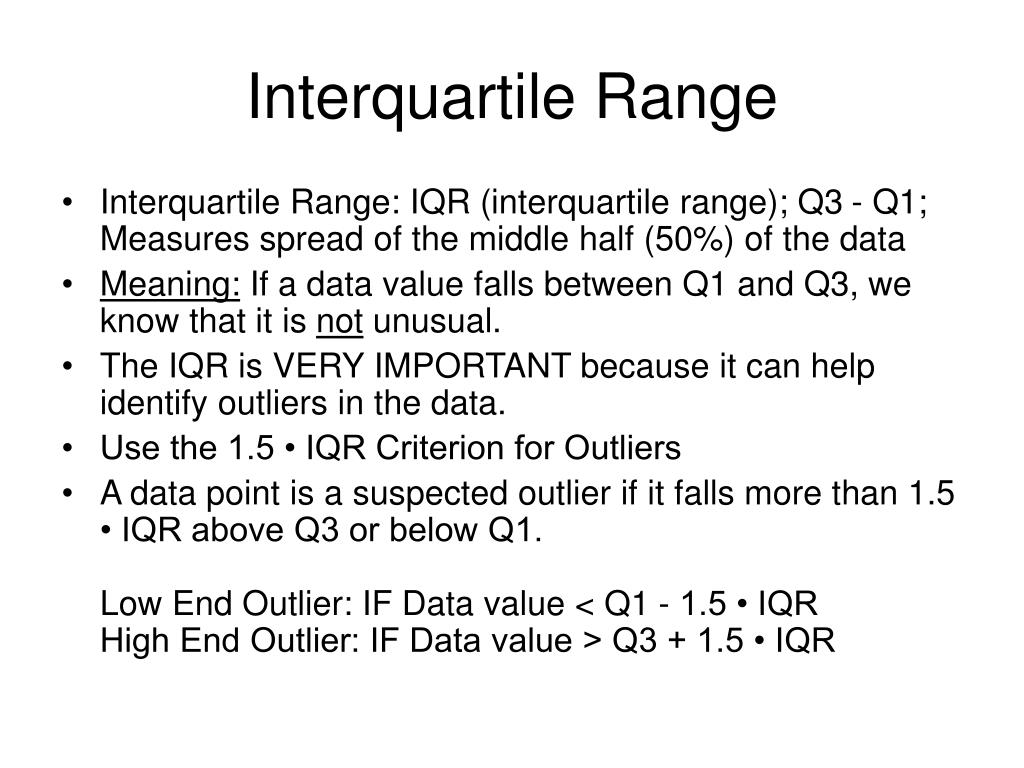 Interquartile Range

• Interquartile Range: IQR (interquartile range); Q3 - Q1; Measures spread of the middle half (50%) of the data
• Meaning: If a data value falls between Q1 and Q3, we know that it is not unusual.
• The IQR is VERY IMPORTANT because it can help identify outliers in the data.
• Use the 1.5 • IQR Criterion for Outliers
• A data point is a suspected outlier if it falls more than 1.5 • IQR above Q3 or below Q1.

Low End Outlier: IF Data value < Q1 - 1.5 • IQR
High End Outlier: IF Data value > Q3 + 1.5 • IQR